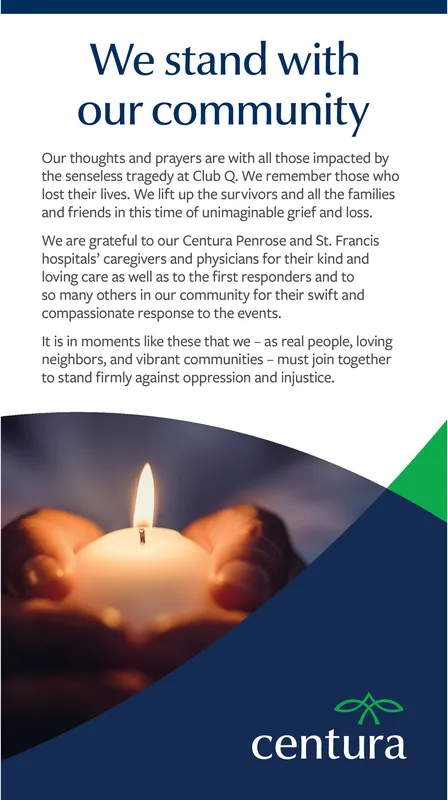 We stand with our community

Our thoughts and prayers are with all those impacted by the senseless tragedy at Club Q. We remember those who lost their lives. We lift up the survivors and all the families and friends in this time of unimaginable grief and loss.

We are grateful to our Centura Penrose and St. Francis hospitals' caregivers and physicians for their kind and loving care as well as to the first responders and to so many others in our community for their swift and compassionate response to the events.

It is in moments like these that we – as real people, loving neighbors, and vibrant communities – must join together to stand firmly against oppression and injustice.

centura